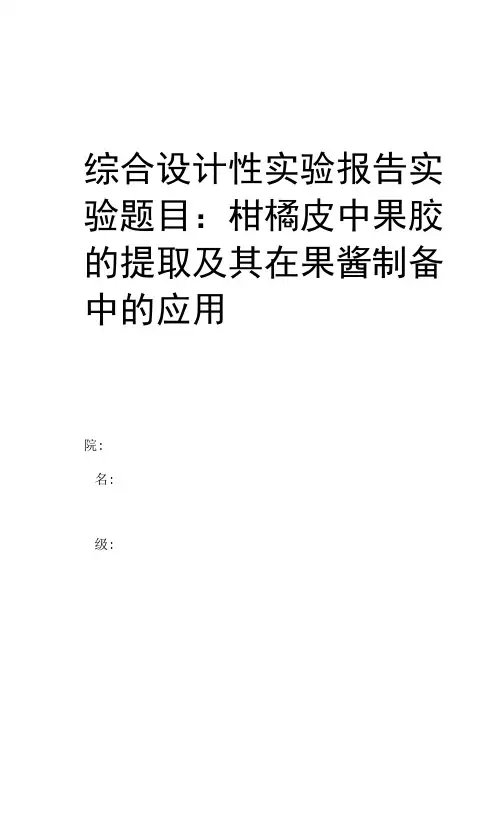 综合设计性实验报告实验题目：柑橘皮中果胶的提取及其在果酱制备中的应用

院：

名：

级：